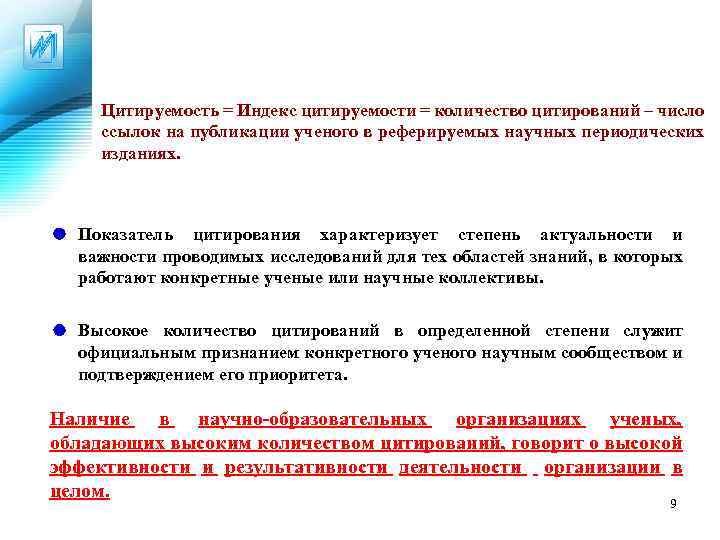 Цитируемость = Индекс цитируемости = количество цитирований – число ссылок на публикации ученого в реферируемых научных периодических изданиях.

Показатель цитирования характеризует степень актуальности и важности проводимых исследований для тех областей знаний, в которых работают конкретные ученые или научные коллективы.

Высокое количество цитирований в определенной степени служит официальным признанием конкретного ученого научным сообществом и подтверждением его приоритета.

Наличие в научно-образовательных организациях ученых, обладающих высоким количеством цитирований, говорит о высокой эффективности и результативности деятельности организации в целом.

9